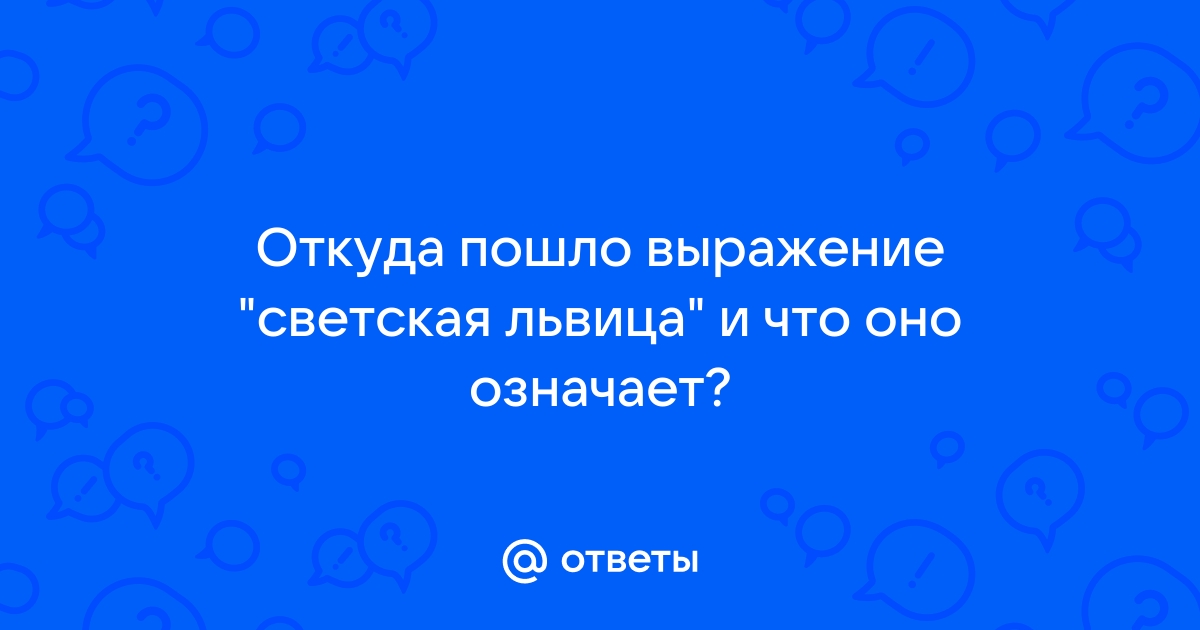 Откуда пошло выражение "светская львица" и что оно означает?

@ ответы